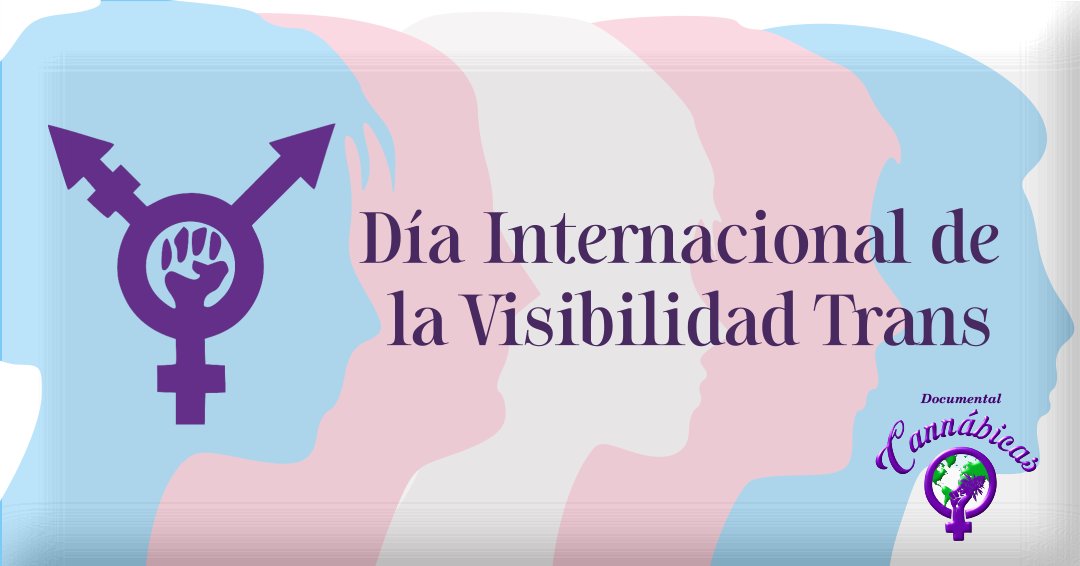 Día Internacional de la Visibilidad Trans

Documental
Cannábicas